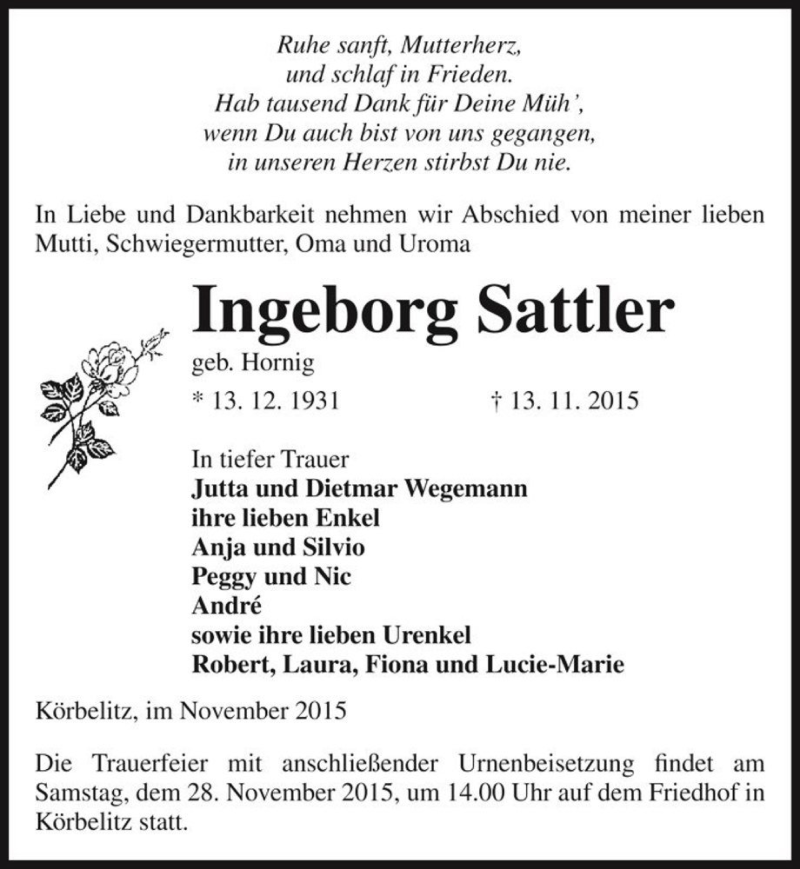 Ruhe sanft, Mutterherz,
und schlaf in Frieden.
Hab tausend Dank für Deine Müh',
wenn Du auch bist von uns gegangen,
in unseren Herzen stirbst Du nie.

In Liebe und Dankbarkeit nehmen wir Abschied von meiner lieben Mutti, Schwiegermutter, Oma und Uroma

Ingeborg Sattler
geb. Hornig

* 13. 12. 1931 † 13. 11. 2015

In tiefer Trauer
Jutta und Dietmar Wegemann
ihre lieben Enkel
Anja und Silvio
Peggy und Nic
André
sowie ihre lieben Urenkel
Robert, Laura, Fiona und Lucie-Marie

Körbelitz, im November 2015

Die Trauerfeier mit anschließender Urnenbeisetzung findet am Samstag, dem 28. November 2015, um 14.00 Uhr auf dem Friedhof in Körbelitz statt.